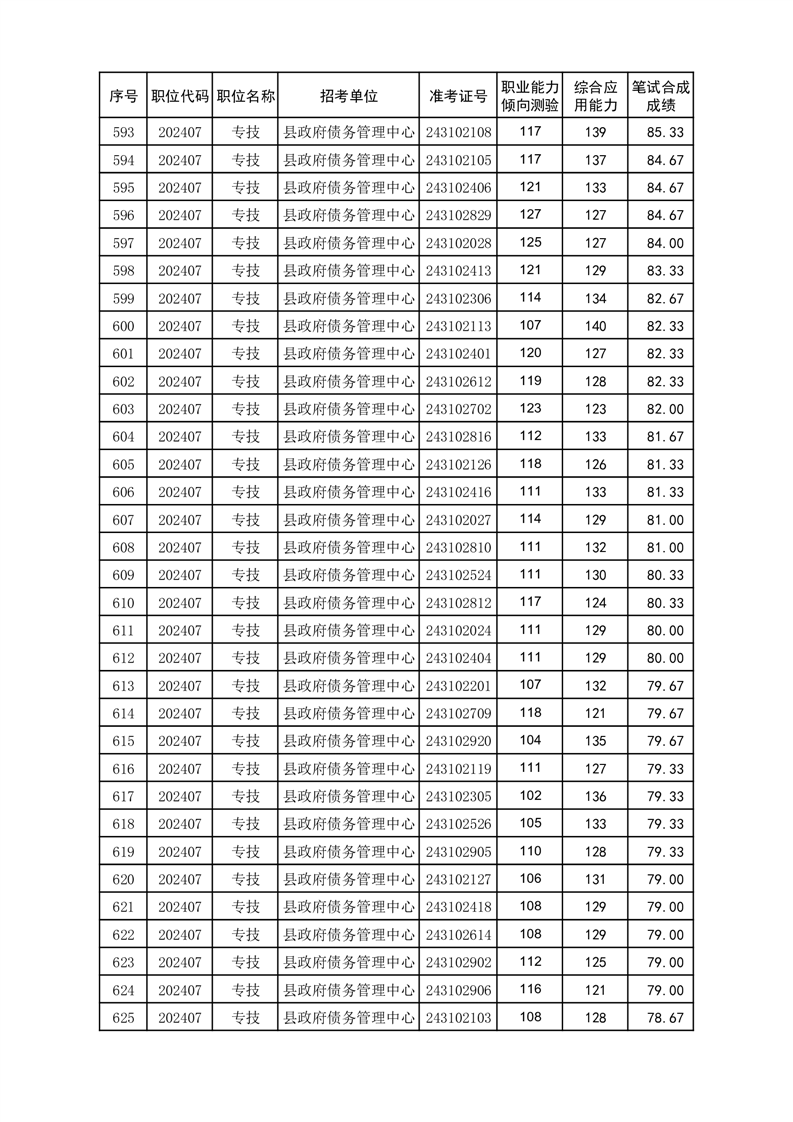 | 序号 | 职位代码 | 职位名称 | 招考单位 | 准考证号 | 职业能力倾向测验 | 综合应用能力 | 笔试合成成绩 |
|---|---|---|---|---|---|---|---|
| 593 | 202407 | 专技 | 县政府债务管理中心 | 243102108 | 117 | 139 | 85.33 |
| 594 | 202407 | 专技 | 县政府债务管理中心 | 243102105 | 117 | 137 | 84.67 |
| 595 | 202407 | 专技 | 县政府债务管理中心 | 243102406 | 121 | 133 | 84.67 |
| 596 | 202407 | 专技 | 县政府债务管理中心 | 243102829 | 127 | 127 | 84.67 |
| 597 | 202407 | 专技 | 县政府债务管理中心 | 243102028 | 125 | 127 | 84.00 |
| 598 | 202407 | 专技 | 县政府债务管理中心 | 243102413 | 121 | 129 | 83.33 |
| 599 | 202407 | 专技 | 县政府债务管理中心 | 243102306 | 114 | 134 | 82.67 |
| 600 | 202407 | 专技 | 县政府债务管理中心 | 243102113 | 107 | 140 | 82.33 |
| 601 | 202407 | 专技 | 县政府债务管理中心 | 243102401 | 120 | 127 | 82.33 |
| 602 | 202407 | 专技 | 县政府债务管理中心 | 243102612 | 119 | 128 | 82.33 |
| 603 | 202407 | 专技 | 县政府债务管理中心 | 243102702 | 123 | 123 | 82.00 |
| 604 | 202407 | 专技 | 县政府债务管理中心 | 243102816 | 112 | 133 | 81.67 |
| 605 | 202407 | 专技 | 县政府债务管理中心 | 243102126 | 118 | 126 | 81.33 |
| 606 | 202407 | 专技 | 县政府债务管理中心 | 243102416 | 111 | 133 | 81.33 |
| 607 | 202407 | 专技 | 县政府债务管理中心 | 243102027 | 114 | 129 | 81.00 |
| 608 | 202407 | 专技 | 县政府债务管理中心 | 243102810 | 111 | 132 | 81.00 |
| 609 | 202407 | 专技 | 县政府债务管理中心 | 243102524 | 111 | 130 | 80.33 |
| 610 | 202407 | 专技 | 县政府债务管理中心 | 243102812 | 117 | 124 | 80.33 |
| 611 | 202407 | 专技 | 县政府债务管理中心 | 243102024 | 111 | 129 | 80.00 |
| 612 | 202407 | 专技 | 县政府债务管理中心 | 243102404 | 111 | 129 | 80.00 |
| 613 | 202407 | 专技 | 县政府债务管理中心 | 243102201 | 107 | 132 | 79.67 |
| 614 | 202407 | 专技 | 县政府债务管理中心 | 243102709 | 118 | 121 | 79.67 |
| 615 | 202407 | 专技 | 县政府债务管理中心 | 243102920 | 104 | 135 | 79.67 |
| 616 | 202407 | 专技 | 县政府债务管理中心 | 243102119 | 111 | 127 | 79.33 |
| 617 | 202407 | 专技 | 县政府债务管理中心 | 243102305 | 102 | 136 | 79.33 |
| 618 | 202407 | 专技 | 县政府债务管理中心 | 243102526 | 105 | 133 | 79.33 |
| 619 | 202407 | 专技 | 县政府债务管理中心 | 243102905 | 110 | 128 | 79.33 |
| 620 | 202407 | 专技 | 县政府债务管理中心 | 243102127 | 106 | 131 | 79.00 |
| 621 | 202407 | 专技 | 县政府债务管理中心 | 243102418 | 108 | 129 | 79.00 |
| 622 | 202407 | 专技 | 县政府债务管理中心 | 243102614 | 108 | 129 | 79.00 |
| 623 | 202407 | 专技 | 县政府债务管理中心 | 243102902 | 112 | 125 | 79.00 |
| 624 | 202407 | 专技 | 县政府债务管理中心 | 243102906 | 116 | 121 | 79.00 |
| 625 | 202407 | 专技 | 县政府债务管理中心 | 243102103 | 108 | 128 | 78.67 |